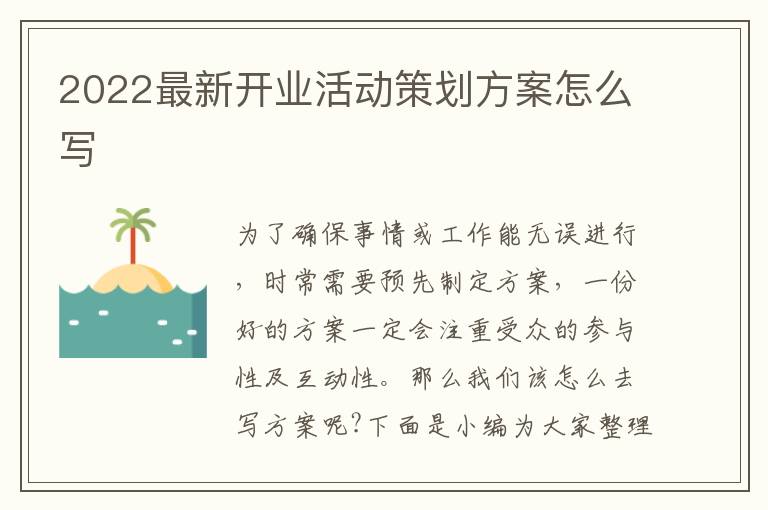 2022最新开业活动策划方案怎么写

为了确保事情或工作能无误进行，时常需要预先制定方案，一份好的方案一定会注重受众的参与性及互动性。那么我们该怎么去写方案呢?下面是小编为大家整理